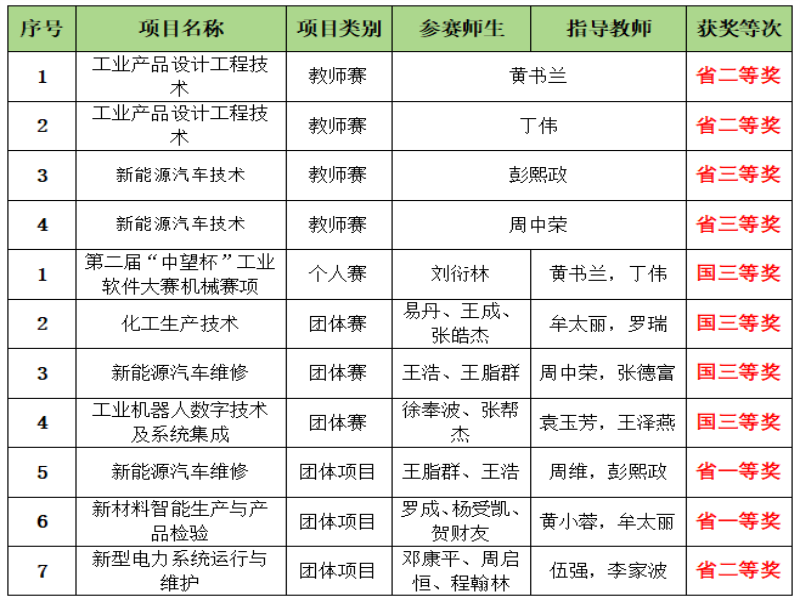 | 序号 | 项目名称 | 项目类别 | 参赛师生 | 指导教师 | 获奖等次 |
|---|---|---|---|---|---|
| 1 | 工业产品设计工程技术 | 教师赛 | 黄书兰 | | 省二等奖 |
| 2 | 工业产品设计工程技术 | 教师赛 | 丁伟 | | 省二等奖 |
| 3 | 新能源汽车技术 | 教师赛 | 彭熙政 | | 省三等奖 |
| 4 | 新能源汽车技术 | 教师赛 | 周中荣 | | 省三等奖 |
| 1 | 第二届“中望杯”工业软件大赛机械赛项 | 个人赛 | 刘衍林 | 黄书兰，丁伟 | 国三等奖 |
| 2 | 化工生产技术 | 团体赛 | 易丹、王成、张皓杰 | 牟太丽，罗瑞 | 国三等奖 |
| 3 | 新能源汽车维修 | 团体赛 | 王浩、王脂群 | 周中荣，张德富 | 国三等奖 |
| 4 | 工业机器人数字技术及系统集成 | 团体赛 | 徐奉波、张帮杰 | 袁玉芳，王泽燕 | 国三等奖 |
| 5 | 新能源汽车维修 | 团体项目 | 王脂群、王浩 | 周维，彭熙政 | 省一等奖 |
| 6 | 新材料智能生产与产品检验 | 团体项目 | 罗成、杨受凯、贺财友 | 黄小蓉，牟太丽 | 省一等奖 |
| 7 | 新型电力系统运行与维护 | 团体项目 | 邓康平、周启恒、程翰林 | 伍强，李家波 | 省二等奖 |